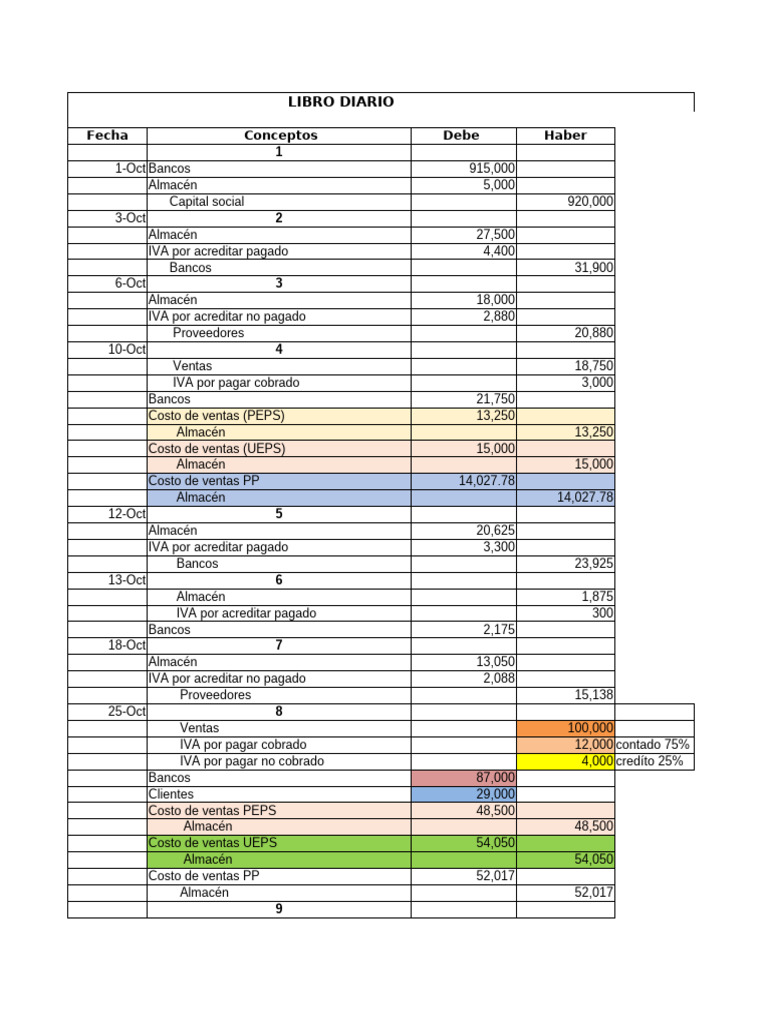 LIBRO DIARIO

| Fecha | Conceptos | Debe | Haber | |
|---|---|---|---|---|
| | 1 | | | |
| 1-Oct | Bancos | 915,000 | | |
| | Almacén | 5,000 | | |
| | Capital social | | 920,000 | |
| 3-Oct | 2 | | | |
| | Almacén | 27,500 | | |
| | IVA por acreditar pagado | 4,400 | | |
| | Bancos | | 31,900 | |
| 6-Oct | 3 | | | |
| | Almacén | 18,000 | | |
| | IVA por acreditar no pagado | 2,880 | | |
| | Proveedores | | 20,880 | |
| 10-Oct | 4 | | | |
| | Ventas | | 18,750 | |
| | IVA por pagar cobrado | | 3,000 | |
| | Bancos | 21,750 | | |
| | Costo de ventas (PEPS) | 13,250 | | |
| | Almacén | | 13,250 | |
| | Costo de ventas (UEPS) | 15,000 | | |
| | Almacén | | 15,000 | |
| | Costo de ventas PP | 14,027.78 | | |
| | Almacén | | 14,027.78 | |
| 12-Oct | 5 | | | |
| | Almacén | 20,625 | | |
| | IVA por acreditar pagado | 3,300 | | |
| | Bancos | | 23,925 | |
| 13-Oct | 6 | | | |
| | Almacén | | 1,875 | |
| | IVA por acreditar pagado | | 300 | |
| | Bancos | 2,175 | | |
| 18-Oct | 7 | | | |
| | Almacén | 13,050 | | |
| | IVA por acreditar no pagado | 2,088 | | |
| | Proveedores | | 15,138 | |
| 25-Oct | 8 | | | |
| | Ventas | | 100,000 | |
| | IVA por pagar cobrado | | 12,000 | contado 75% |
| | IVA por pagar no cobrado | | 4,000 | credito 25% |
| | Bancos | 87,000 | | |
| | Clientes | 29,000 | | |
| | Costo de ventas PEPS | 48,500 | | |
| | Almacén | | 48,500 | |
| | Costo de ventas UEPS | 54,050 | | |
| | Almacén | | 54,050 | |
| | Costo de ventas PP | 52,017 | | |
| | Almacén | | 52,017 | |
| | 9 | | | |